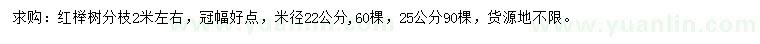 求购：红榉树分枝2米左右，冠幅好点，米径22公分，60棵，25公分90棵，货源地不限。

www.yuanlin.com